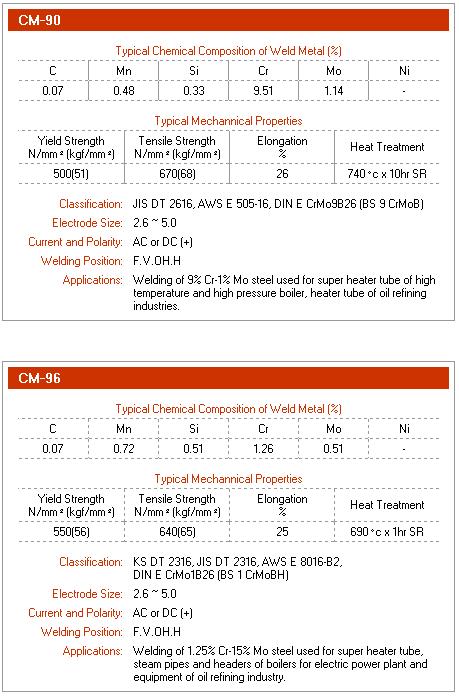 CM-90

Typical Chemical Composition of Weld Metal (%)

| C | Mn | Si | Cr | Mo | Ni |
|---|---|---|---|---|---|
| 0.07 | 0.48 | 0.33 | 9.51 | 1.14 | - |

Typical Mechannical Properties

| Yield Strength N/mm² (kgf/mm²) | Tensile Strength N/mm² (kgf/mm²) | Elongation % | Heat Treatment |
|---|---|---|---|
| 500(51) | 670(68) | 26 | 740 °c x 10hr SR |

Classification: JIS DT 2616, AWS E 505-16, DIN E CrMo9B26 (BS 9 CrMoB)

Electrode Size: 2.6 ~ 5.0

Current and Polarity: AC or DC (+)

Welding Position: F.V.OH.H

Applications: Welding of 9% Cr-1% Mo steel used for super heater tube of high temperature and high pressure boiler, heater tube of oil refining industries.

CM-96

Typical Chemical Composition of Weld Metal (%)

| C | Mn | Si | Cr | Mo | Ni |
|---|---|---|---|---|---|
| 0.07 | 0.72 | 0.51 | 1.26 | 0.51 | - |

Typical Mechannical Properties

| Yield Strength N/mm² (kgf/mm²) | Tensile Strength N/mm² (kgf/mm²) | Elongation % | Heat Treatment |
|---|---|---|---|
| 550(56) | 640(65) | 25 | 690 °c x 1hr SR |

Classification: KS DT 2316, JIS DT 2316, AWS E 8016-B2, DIN E CrMo1B26 (BS 1 CrMoBH)

Electrode Size: 2.6 ~ 5.0

Current and Polarity: AC or DC (+)

Welding Position: F.V.OH.H

Applications: Welding of 1.25% Cr-15% Mo steel used for super heater tube, steam pipes and headers of boilers for electric power plant and equipment of oil refining industry.